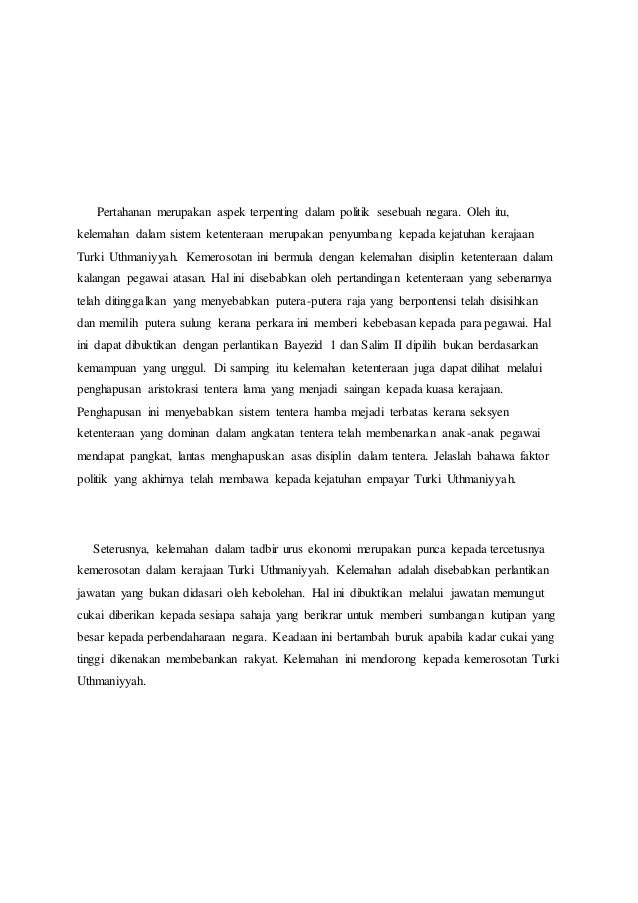 Pertahanan merupakan aspek terpenting dalam politik sesebuah negara. Oleh itu, kelemahan dalam sistem ketenteraan merupakan penyumbang kepada kejatuhan kerajaan Turki Uthmaniyyah. Kemerosotan ini bermula dengan kelemahan disiplin ketenteraan dalam kalangan pegawai atasan. Hal ini disebabkan oleh pertandingan ketenteraan yang sebenarnya telah ditinggalkan yang menyebabkan putera-putera raja yang berpontensi telah disisihkan dan memilih putera sulung kerana perkara ini memberi kebebasan kepada para pegawai. Hal ini dapat dibuktikan dengan perlantikan Bayezid 1 dan Salim II dipilih bukan berdasarkan kemampuan yang unggul. Di samping itu kelemahan ketenteraan juga dapat dilihat melalui penghapusan aristokrasi tentera lama yang menjadi saingan kepada kuasa kerajaan. Penghapusan ini menyebabkan sistem tentera hamba mejadi terbatas kerana seksyen ketenteraan yang dominan dalam angkatan tentera telah membenarkan anak-anak pegawai mendapat pangkat, lantas menghapuskan asas disiplin dalam tentera. Jelaslah bahawa faktor politik yang akhirnya telah membawa kepada kejatuhan empayar Turki Uthmaniyyah.

Seterusnya, kelemahan dalam tadbir urus ekonomi merupakan punca kepada tercetusnya kemerosotan dalam kerajaan Turki Uthmaniyyah. Kelemahan adalah disebabkan perlantikan jawatan yang bukan didasari oleh kebolehan. Hal ini dibuktikan melalui jawatan memungut cukai diberikan kepada sesiapa sahaja yang berikrar untuk memberi sumbangan kutipan yang besar kepada perbendaharaan negara. Keadaan ini bertambah buruk apabila kadar cukai yang tinggi dikenakan membebankan rakyat. Kelemahan ini mendorong kepada kemerosotan Turki Uthmaniyyah.